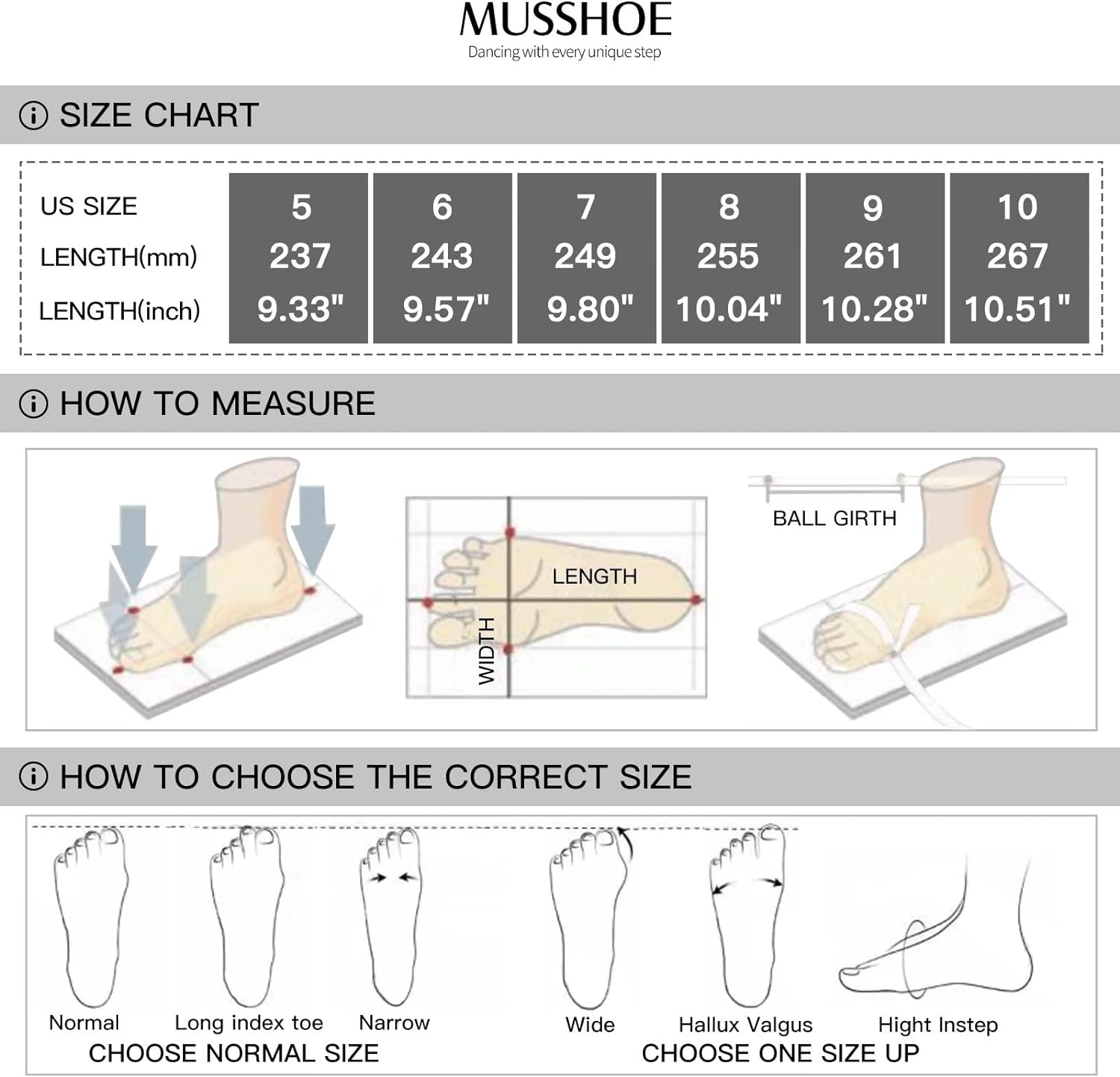 MUSSHOE
Dancing with every unique step

SIZE CHART

| US SIZE | 5 | 6 | 7 | 8 | 9 | 10 |
|---|---|---|---|---|---|---|
| LENGTH(mm) | 237 | 243 | 249 | 255 | 261 | 267 |
| LENGTH(inch) | 9.33" | 9.57" | 9.80" | 10.04" | 10.28" | 10.51" |

HOW TO MEASURE

LENGTH
WIDTH
BALL GIRTH

HOW TO CHOOSE THE CORRECT SIZE

Normal
Long index toe
Narrow
CHOOSE NORMAL SIZE

Wide
Hallux Valgus
Hight Instep
CHOOSE ONE SIZE UP